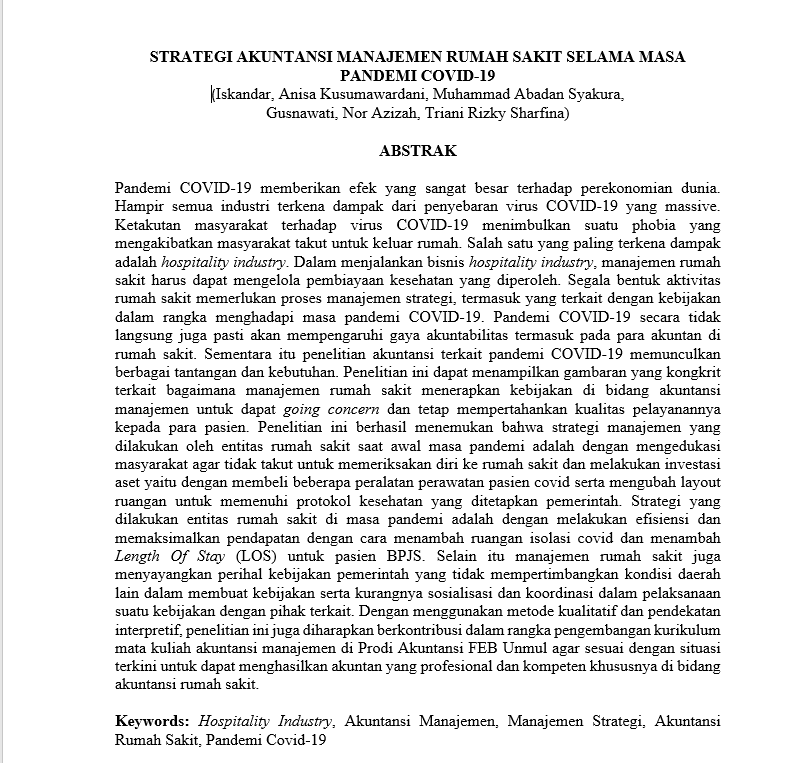 STRATEGI AKUNTANSI MANAJEMEN RUMAH SAKIT SELAMA MASA PANDEMI COVID-19
(Iskandar, Anisa Kusumawardani, Muhammad Abadan Syakura, Gusnawati, Nor Azizah, Triani Rizky Sharfina)

ABSTRAK

Pandemi COVID-19 memberikan efek yang sangat besar terhadap perekonomian dunia. Hampir semua industri terkena dampak dari penyebaran virus COVID-19 yang massive. Ketakutan masyarakat terhadap virus COVID-19 menimbulkan suatu phobia yang mengakibatkan masyarakat takut untuk keluar rumah. Salah satu yang paling terkena dampak adalah hospitality industry. Dalam menjalankan bisnis hospitality industry, manajemen rumah sakit harus dapat mengelola pembiayaan kesehatan yang diperoleh. Segala bentuk aktivitas rumah sakit memerlukan proses manajemen strategi, termasuk yang terkait dengan kebijakan dalam rangka menghadapi masa pandemi COVID-19. Pandemi COVID-19 secara tidak langsung juga pasti akan mempengaruhi gaya akuntabilitas termasuk pada para akuntan di rumah sakit. Sementara itu penelitian akuntansi terkait pandemi COVID-19 memunculkan berbagai tantangan dan kebutuhan. Penelitian ini dapat menampilkan gambaran yang kongkrit terkait bagaimana manajemen rumah sakit menerapkan kebijakan di bidang akuntansi manajemen untuk dapat going concern dan tetap mempertahankan kualitas pelayanannya kepada para pasien. Penelitian ini berhasil menemukan bahwa strategi manajemen yang dilakukan oleh entitas rumah sakit saat awal masa pandemi adalah dengan mengedukasi masyarakat agar tidak takut untuk memeriksakan diri ke rumah sakit dan melakukan investasi aset yaitu dengan membeli beberapa peralatan perawatan pasien covid serta mengubah layout ruangan untuk memenuhi protokol kesehatan yang ditetapkan pemerintah. Strategi yang dilakukan entitas rumah sakit di masa pandemi adalah dengan melakukan efisiensi dan memaksimalkan pendapatan dengan cara menambah ruangan isolasi covid dan menambah Length Of Stay (LOS) untuk pasien BPJS. Selain itu manajemen rumah sakit juga menyayangkan perihal kebijakan pemerintah yang tidak mempertimbangkan kondisi daerah lain dalam membuat kebijakan serta kurangnya sosialisasi dan koordinasi dalam pelaksanaan suatu kebijakan dengan pihak terkait. Dengan menggunakan metode kualitatif dan pendekatan interpretif, penelitian ini juga diharapkan berkontribusi dalam rangka pengembangan kurikulum mata kuliah akuntansi manajemen di Prodi Akuntansi FEB Unmul agar sesuai dengan situasi terkini untuk dapat menghasilkan akuntan yang profesional dan kompeten khususnya di bidang akuntansi rumah sakit.

Keywords: Hospitality Industry, Akuntansi Manajemen, Manajemen Strategi, Akuntansi Rumah Sakit, Pandemi Covid-19